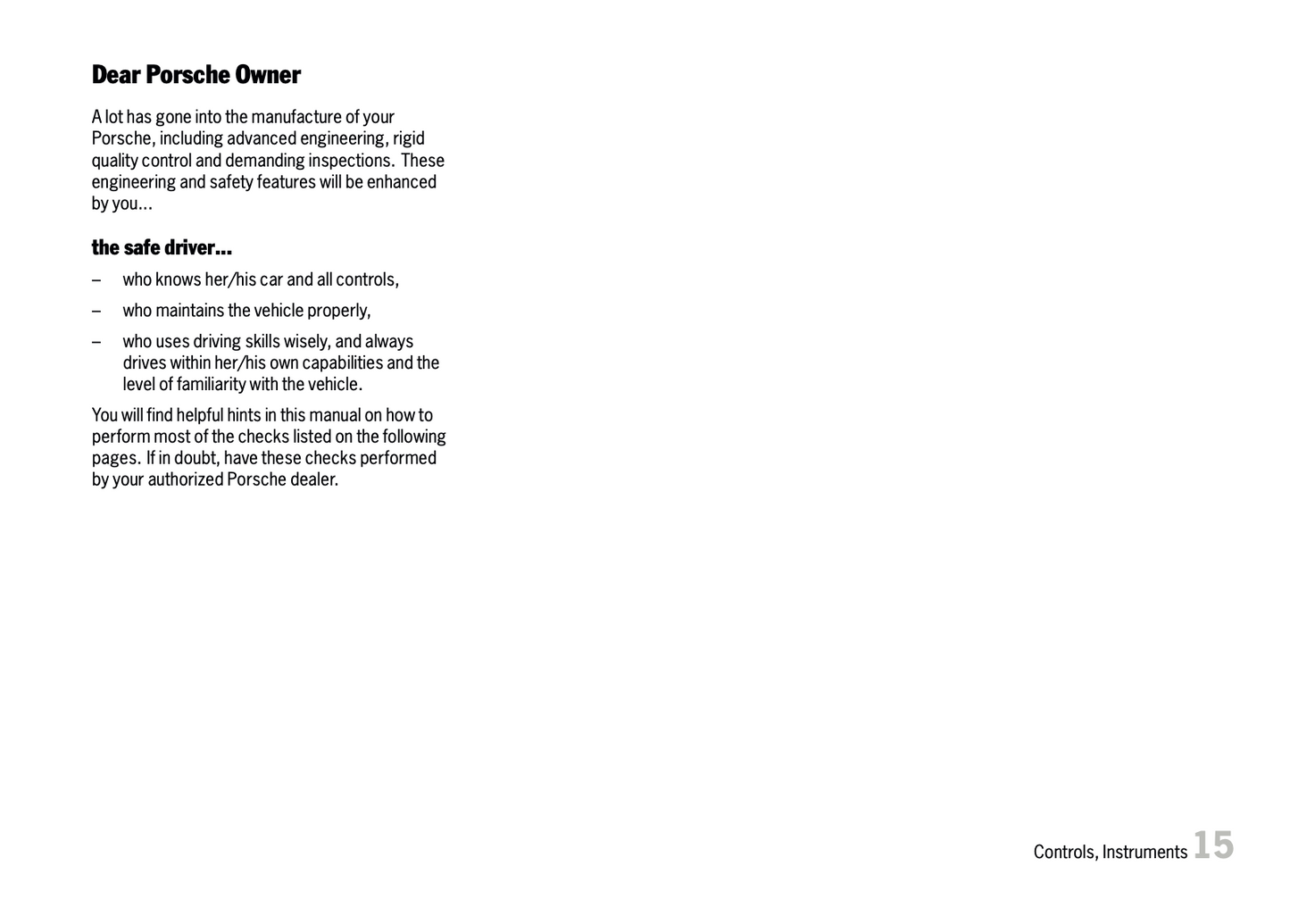 Dear Porsche Owner

A lot has gone into the manufacture of your Porsche, including advanced engineering, rigid quality control and demanding inspections. These engineering and safety features will be enhanced by you...

the safe driver...

– who knows her/his car and all controls,

– who maintains the vehicle properly,

– who uses driving skills wisely, and always drives within her/his own capabilities and the level of familiarity with the vehicle.

You will find helpful hints in this manual on how to perform most of the checks listed on the following pages. If in doubt, have these checks performed by your authorized Porsche dealer.

Controls, Instruments 15